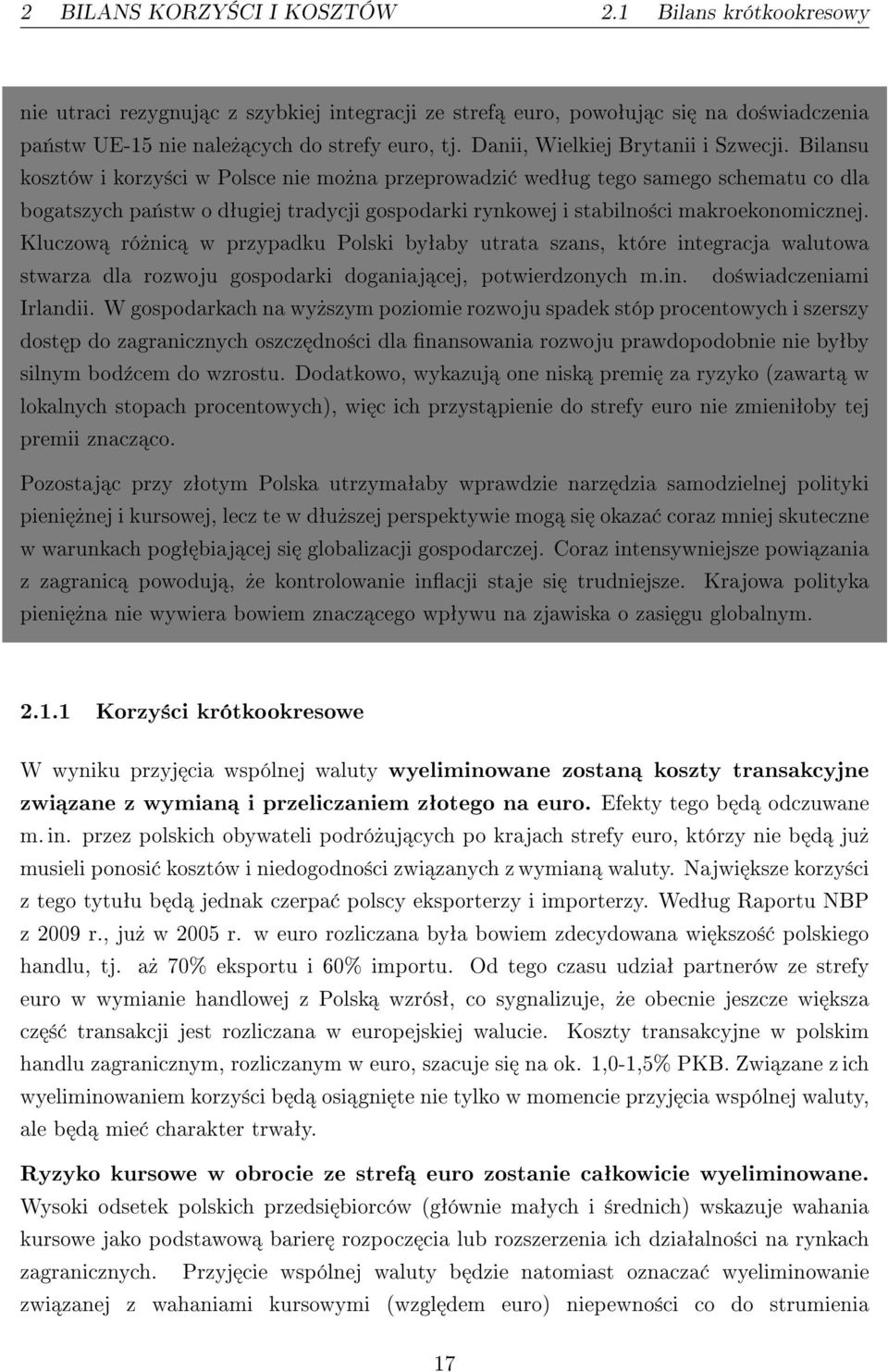 2 BILANS KORZYŚCI I KOSZTÓW 2.1 Bilans krótkookresowy

nie utraci rezygnując z szybkiej integracji ze strefą euro, powołując się na doświadczenia państw UE-15 nie należących do strefy euro, tj. Danii, Wielkiej Brytanii i Szwecji. Bilansu kosztów i korzyści w Polsce nie można przeprowadzić według tego samego schematu co dla bogatszych państw o długiej tradycji gospodarki rynkowej i stabilności makroekonomicznej. Kluczową różnicą w przypadku Polski byłaby utrata szans, które integracja walutowa stwarza dla rozwoju gospodarki doganiającej, potwierdzonych m.in. doświadczeniami Irlandii. W gospodarkach na wyższym poziomie rozwoju spadek stóp procentowych i szerszy dostęp do zagranicznych oszczędności dla finansowania rozwoju prawdopodobnie nie byłby silnym bodźcem do wzrostu. Dodatkowo, wykazują one niską premię za ryzyko (zawartą w lokalnych stopach procentowych), więc ich przystąpienie do strefy euro nie zmieniłoby tej premii znacząco.

Pozostając przy złotym Polska utrzymałaby wprawdzie narzędzia samodzielnej polityki pieniężnej i kursowej, lecz te w dłuższej perspektywie mogą się okazać coraz mniej skuteczne w warunkach pogłębiającej się globalizacji gospodarczej. Coraz intensywniejsze powiązania z zagranicą powodują, że kontrolowanie inflacji staje się trudniejsze. Krajowa polityka pieniężna nie wywiera bowiem znaczącego wpływu na zjawiska o zasięgu globalnym.

2.1.1 Korzyści krótkookresowe

W wyniku przyjęcia wspólnej waluty wyeliminowane zostaną koszty transakcyjne związane z wymianą i przeliczaniem złotego na euro. Efekty tego będą odczuwane m. in. przez polskich obywateli podróżujących po krajach strefy euro, którzy nie będą już musieli ponosić kosztów i niedogodności związanych z wymianą waluty. Największe korzyści z tego tytułu będą jednak czerpać polscy eksporterzy i importerzy. Według Raportu NBP z 2009 r., już w 2005 r. w euro rozliczana była bowiem zdecydowana większość polskiego handlu, tj. aż 70% eksportu i 60% importu. Od tego czasu udział partnerów ze strefy euro w wymianie handlowej z Polską wzrósł, co sygnalizuje, że obecnie jeszcze większa część transakcji jest rozliczana w europejskiej walucie. Koszty transakcyjne w polskim handlu zagranicznym, rozliczanym w euro, szacuje się na ok. 1,0-1,5% PKB. Związane z ich wyeliminowaniem korzyści będą osiągnięte nie tylko w momencie przyjęcia wspólnej waluty, ale będą mieć charakter trwały.

Ryzyko kursowe w obrocie ze strefą euro zostanie całkowicie wyeliminowane. Wysoki odsetek polskich przedsiębiorców (głównie małych i średnich) wskazuje wahania kursowe jako podstawową barierę rozpoczęcia lub rozszerzenia ich działalności na rynkach zagranicznych. Przyjęcie wspólnej waluty będzie natomiast oznaczać wyeliminowanie związanej z wahaniami kursowymi (względem euro) niepewności co do strumienia

17